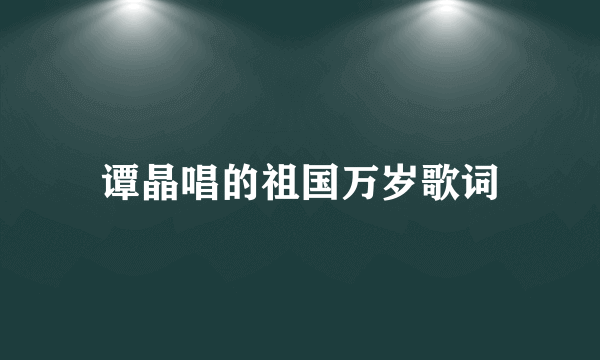 谭晶唱的祖国万岁歌词